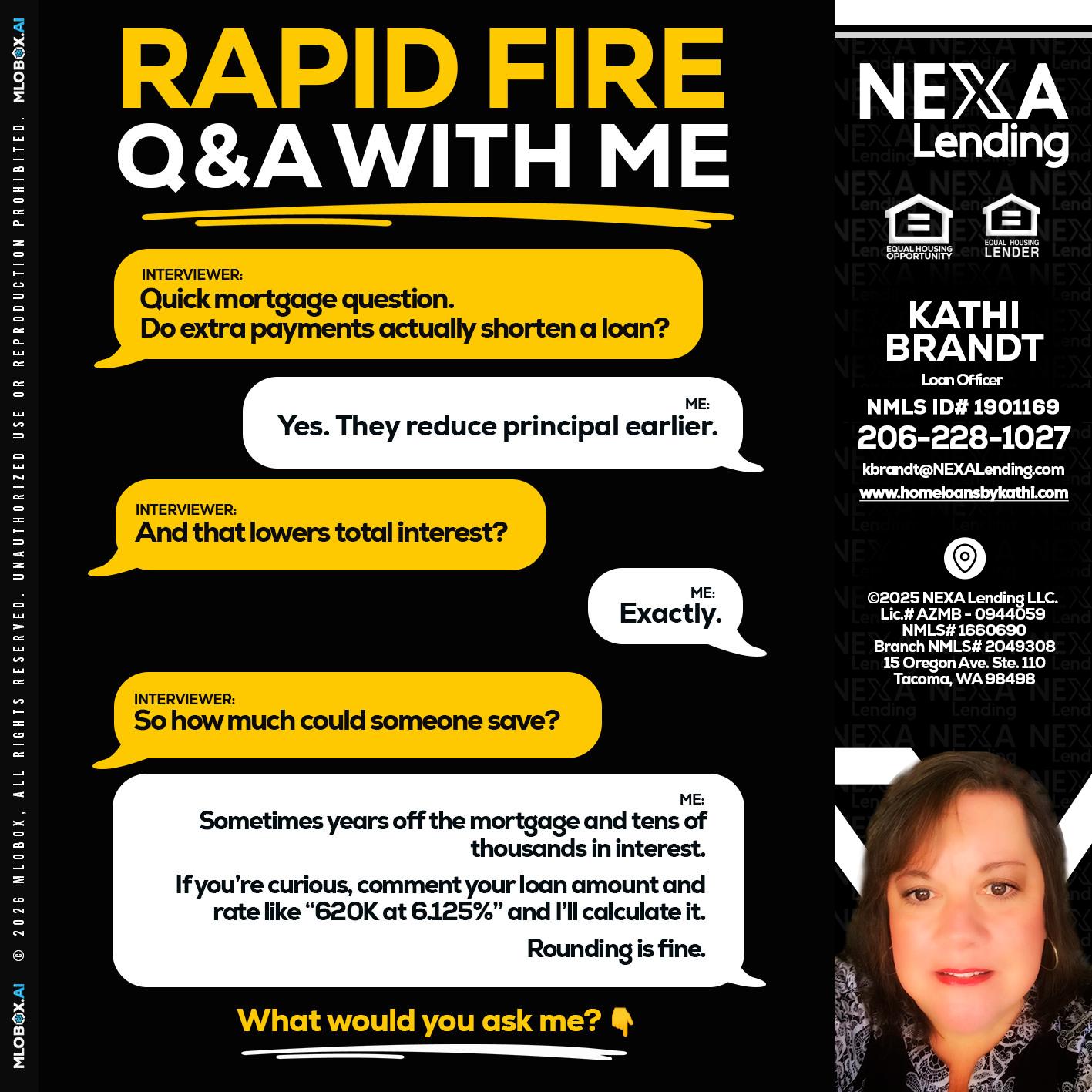 MLOBOX.AI © 2026 MLOBOX, ALL RIGHTS RESERVED. UNAUTHORIZED USE OR REPRODUCTION PROHIBITED. MLOBOX.AI

RAPID FIRE
Q&A WITH ME

INTERVIEWER:
Quick mortgage question.
Do extra payments actually shorten a loan?

ME:
Yes. They reduce principal earlier.

INTERVIEWER:
And that lowers total interest?

ME:
Exactly.

INTERVIEWER:
So how much could someone save?

ME:
Sometimes years off the mortgage and tens of thousands in interest.

If you're curious, comment your loan amount and rate like "620K at 6.125%" and I'll calculate it.

Rounding is fine.

What would you ask me? 👇

NEXA Lending

EQUAL HOUSING OPPORTUNITY

EQUAL HOUSING LENDER

KATHI BRANDT
Loan Officer
NMLS ID# 1901169
206-228-1027
kbrandt@NEXALending.com
www.homeloansbykathi.com

©2025 NEXA Lending LLC.
Lic.# AZMB - 0944059
NMLS# 1660690
Branch NMLS# 2049308
15 Oregon Ave. Ste. 110
Tacoma, WA 98498